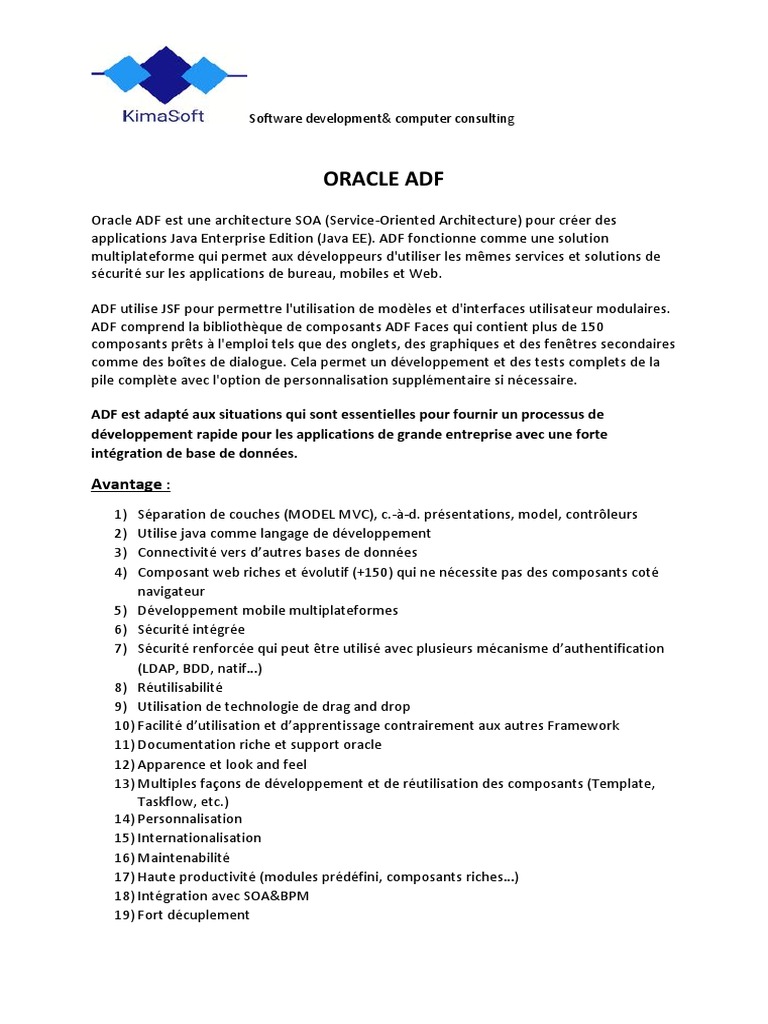 KimaSoft

Software development& computer consulting

ORACLE ADF

Oracle ADF est une architecture SOA (Service-Oriented Architecture) pour créer des applications Java Enterprise Edition (Java EE). ADF fonctionne comme une solution multiplateforme qui permet aux développeurs d'utiliser les mêmes services et solutions de sécurité sur les applications de bureau, mobiles et Web.

ADF utilise JSF pour permettre l'utilisation de modèles et d'interfaces utilisateur modulaires. ADF comprend la bibliothèque de composants ADF Faces qui contient plus de 150 composants prêts à l'emploi tels que des onglets, des graphiques et des fenêtres secondaires comme des boîtes de dialogue. Cela permet un développement et des tests complets de la pile complète avec l'option de personnalisation supplémentaire si nécessaire.

ADF est adapté aux situations qui sont essentielles pour fournir un processus de développement rapide pour les applications de grande entreprise avec une forte intégration de base de données.

Avantage :

1) Séparation de couches (MODEL MVC), c.-à-d. présentations, model, contrôleurs
2) Utilise java comme langage de développement
3) Connectivité vers d'autres bases de données
4) Composant web riches et évolutif (+150) qui ne nécessite pas des composants coté navigateur
5) Développement mobile multiplateformes
6) Sécurité intégrée
7) Sécurité renforcée qui peut être utilisé avec plusieurs mécanisme d'authentification (LDAP, BDD, natif...)
8) Réutilisabilité
9) Utilisation de technologie de drag and drop
10) Facilité d'utilisation et d'apprentissage contrairement aux autres Framework
11) Documentation riche et support oracle
12) Apparence et look and feel
13) Multiples façons de développement et de réutilisation des composants (Template, Taskflow, etc.)
14) Personnalisation
15) Internationalisation
16) Maintenabilité
17) Haute productivité (modules prédéfini, composants riches...)
18) Intégration avec SOA&BPM
19) Fort décuplement